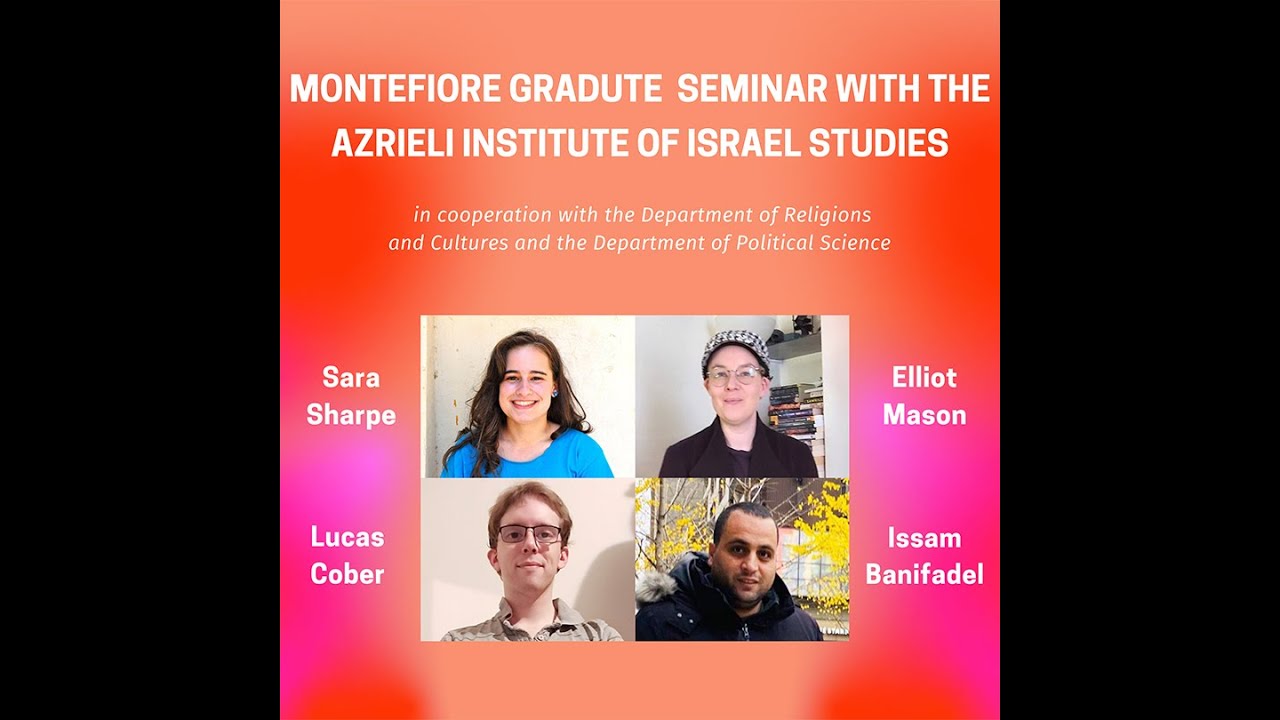 MONTEFIORE GRADUTE SEMINAR WITH THE AZRIELI INSTITUTE OF ISRAEL STUDIES

in cooperation with the Department of Religions and Cultures and the Department of Political Science

Sara Sharpe

Elliot Mason

Lucas Cober

Issam Banifadel